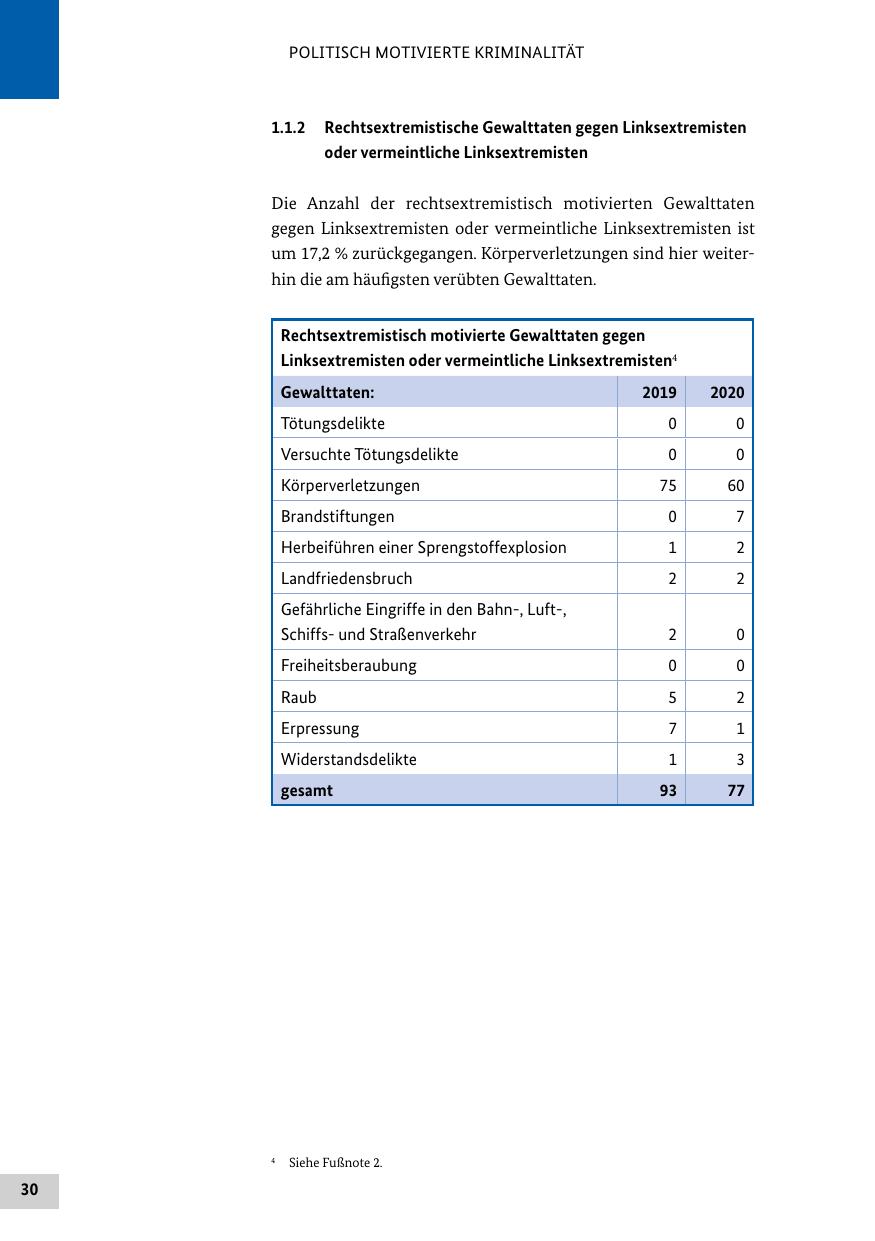 POLITISCH MOTIVIERTE KRIMINALITÄT

1.1.2 Rechtsextremistische Gewalttaten gegen Linksextremisten oder vermeintliche Linksextremisten

Die Anzahl der rechtsextremistisch motivierten Gewalttaten gegen Linksextremisten oder vermeintliche Linksextremisten ist um 17,2 % zurückgegangen. Körperverletzungen sind hier weiterhin die am häufigsten verübten Gewalttaten.

Rechtsextremistisch motivierte Gewalttaten gegen Linksextremisten oder vermeintliche Linksextremisten$^4$

| Gewalttaten: | 2019 | 2020 |
|---|---|---|
| Tötungsdelikte | 0 | 0 |
| Versuchte Tötungsdelikte | 0 | 0 |
| Körperverletzungen | 75 | 60 |
| Brandstiftungen | 0 | 7 |
| Herbeiführen einer Sprengstoffexplosion | 1 | 2 |
| Landfriedensbruch | 2 | 2 |
| Gefährliche Eingriffe in den Bahn-, Luft-, Schiffs- und Straßenverkehr | 2 | 0 |
| Freiheitsberaubung | 0 | 0 |
| Raub | 5 | 2 |
| Erpressung | 7 | 1 |
| Widerstandsdelikte | 1 | 3 |
| gesamt | 93 | 77 |

$^4$ Siehe Fußnote 2.

30